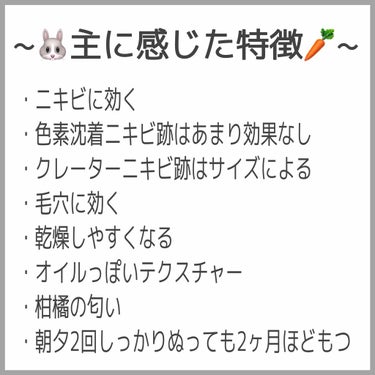 ~🐰主に感じた特徴🥕~

・ニキビに効く
・色素沈着ニキビ跡はあまり効果なし
・クレーターニキビ跡はサイズによる
・毛穴に効く
・乾燥しやすくなる
・オイルっぽいテクスチャー
・柑橘の匂い
・朝夕2回しっかりぬっても2ヶ月ほどもつ